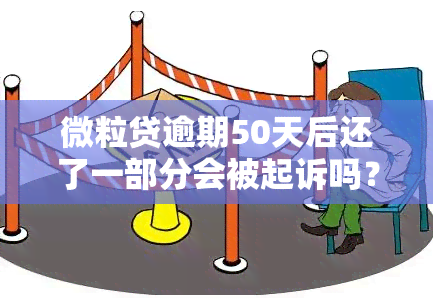 微粒贷逾期50天后还了一部分会被起诉吗？